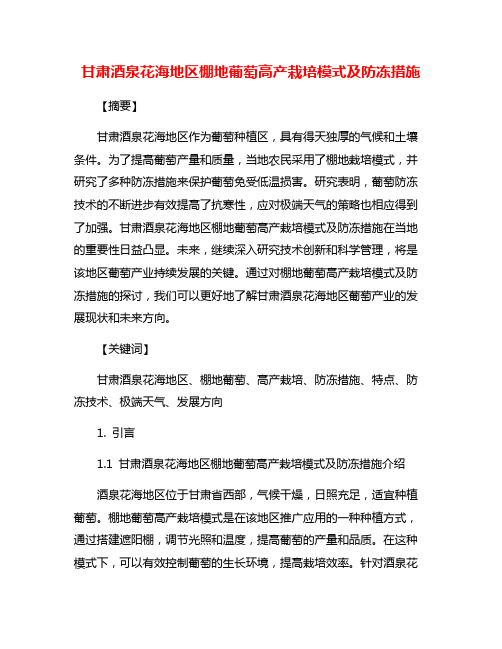 甘肃酒泉花海地区棚地葡萄高产栽培模式及防冻措施

【摘要】

甘肃酒泉花海地区作为葡萄种植区，具有得天独厚的气候和土壤条件。为了提高葡萄产量和质量，当地农民采用了棚地栽培模式，并研究了多种防冻措施来保护葡萄免受低温损害。研究表明，葡萄防冻技术的不断进步有效提高了抗寒性，应对极端天气的策略也相应得到了加强。甘肃酒泉花海地区棚地葡萄高产栽培模式及防冻措施在当地的重要性日益凸显。未来，继续深入研究技术创新和科学管理，将是该地区葡萄产业持续发展的关键。通过对棚地葡萄高产栽培模式及防冻措施的探讨，我们可以更好地了解甘肃酒泉花海地区葡萄产业的发展现状和未来方向。

【关键词】

甘肃酒泉花海地区、棚地葡萄、高产栽培、防冻措施、特点、防冻技术、极端天气、发展方向

1. 引言

1.1 甘肃酒泉花海地区棚地葡萄高产栽培模式及防冻措施介绍

酒泉花海地区位于甘肃省西部，气候干燥，日照充足，适宜种植葡萄。棚地葡萄高产栽培模式是在该地区推广应用的一种种植方式，通过搭建遮阳棚，调节光照和温度，提高葡萄的产量和品质。在这种模式下，可以有效控制葡萄的生长环境，提高栽培效率。针对酒泉花